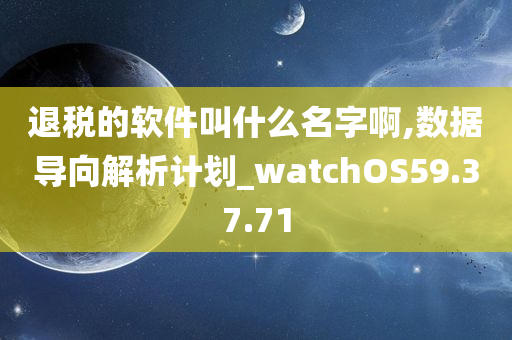 退税的软件叫什么名字啊,数据导向解析计划_watchOS59.37.71